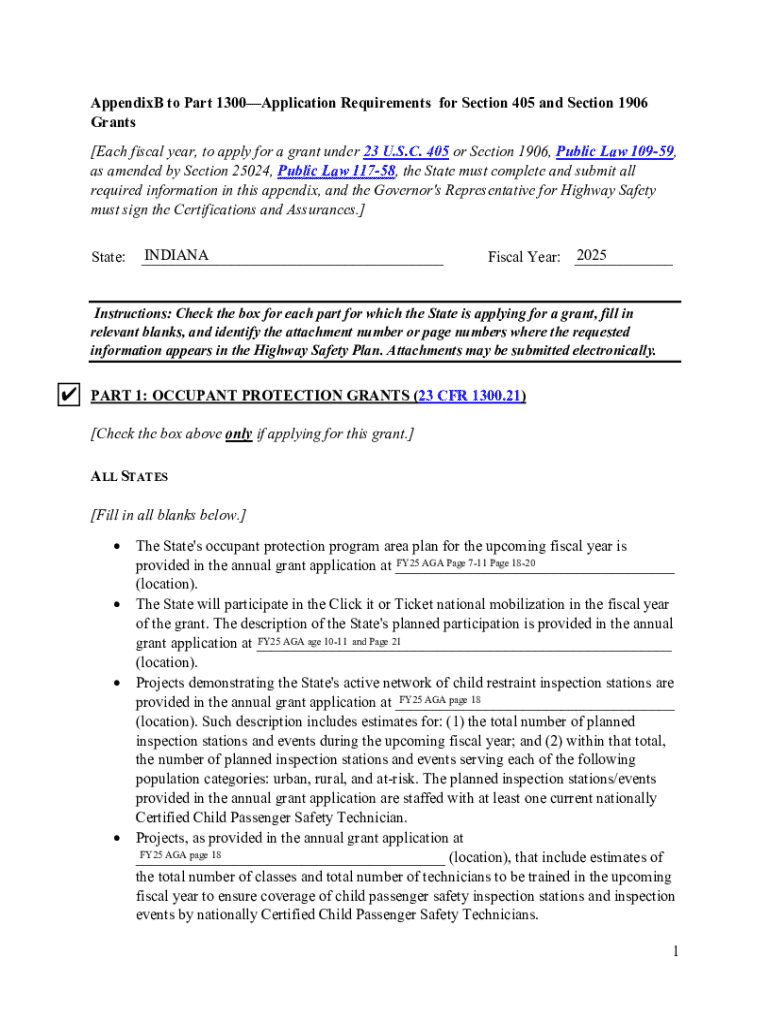 AppendixB to Part 1300—Application Requirements for Section 405 and Section 1906 Grants

[Each fiscal year, to apply for a grant under 23 U.S.C. 405 or Section 1906, Public Law 109-59, as amended by Section 25024, Public Law 117-58, the State must complete and submit all required information in this appendix, and the Governor's Representative for Highway Safety must sign the Certifications and Assurances.]

State: INDIANA

Fiscal Year: 2025

Instructions: Check the box for each part for which the State is applying for a grant, fill in relevant blanks, and identify the attachment number or page numbers where the requested information appears in the Highway Safety Plan. Attachments may be submitted electronically.

✔ PART 1: OCCUPANT PROTECTION GRANTS (23 CFR 1300.21)

[Check the box above only if applying for this grant.]

ALL STATES

[Fill in all blanks below.]

• The State's occupant protection program area plan for the upcoming fiscal year is provided in the annual grant application at FY25 AGA Page 7-11 Page 18-20 (location).
• The State will participate in the Click it or Ticket national mobilization in the fiscal year of the grant. The description of the State's planned participation is provided in the annual grant application at FY25 AGA age 10-11 and Page 21 (location).
• Projects demonstrating the State's active network of child restraint inspection stations are provided in the annual grant application at FY25 AGA page 18 (location). Such description includes estimates for: (1) the total number of planned inspection stations and events during the upcoming fiscal year; and (2) within that total, the number of planned inspection stations and events serving each of the following population categories: urban, rural, and at-risk. The planned inspection stations/events provided in the annual grant application are staffed with at least one current nationally Certified Child Passenger Safety Technician.
• Projects, as provided in the annual grant application at FY25 AGA page 18 (location), that include estimates of the total number of classes and total number of technicians to be trained in the upcoming fiscal year to ensure coverage of child passenger safety inspection stations and inspection events by nationally Certified Child Passenger Safety Technicians.

1